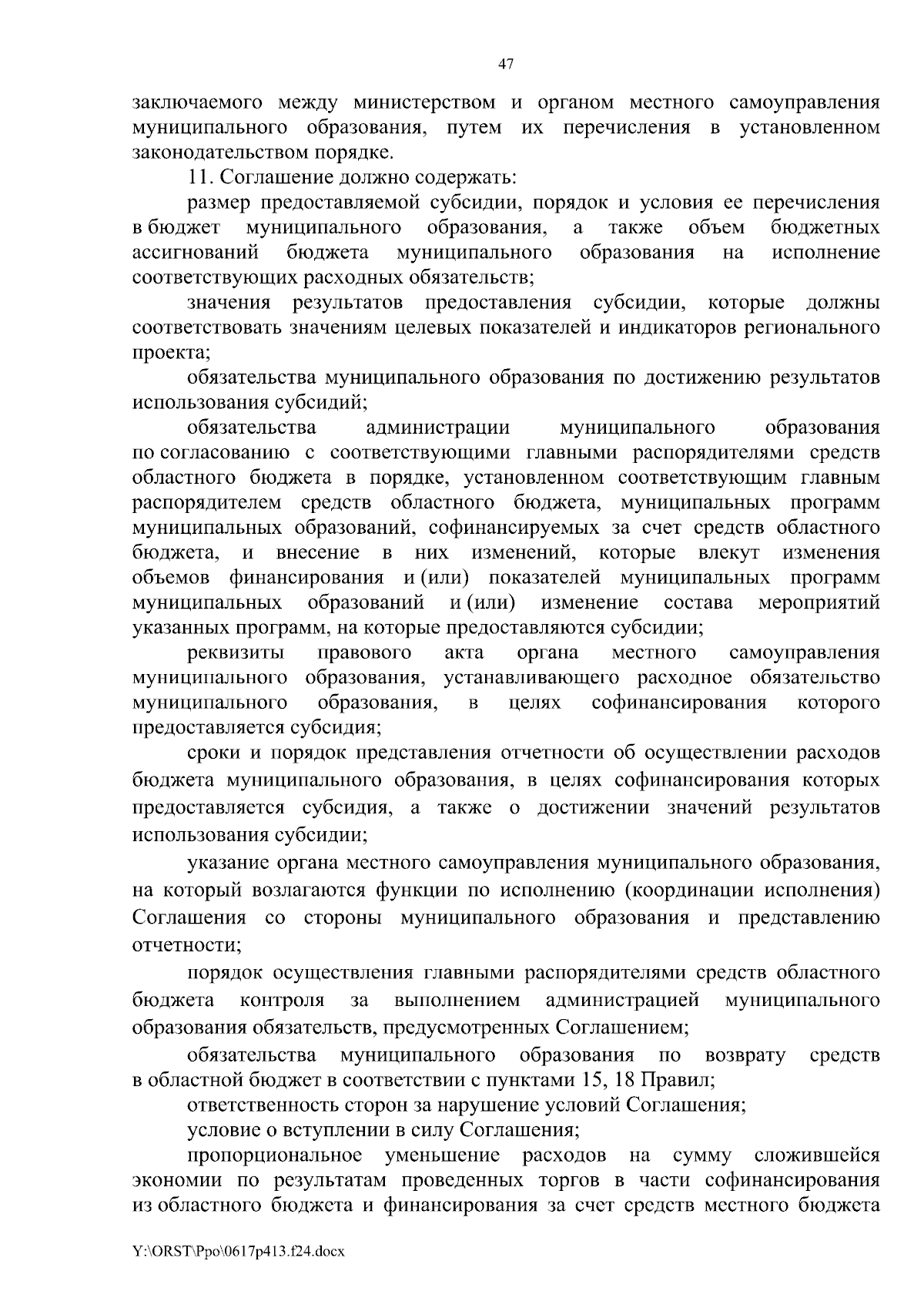 47

заключаемого между министерством и органом местного самоуправления муниципального образования, путем их перечисления в установленном законодательством порядке.

11. Соглашение должно содержать:

размер предоставляемой субсидии, порядок и условия ее перечисления в бюджет муниципального образования, а также объем бюджетных ассигнований бюджета муниципального образования на исполнение соответствующих расходных обязательств;

значения результатов предоставления субсидии, которые должны соответствовать значениям целевых показателей и индикаторов регионального проекта;

обязательства муниципального образования по достижению результатов использования субсидий;

обязательства администрации муниципального образования по согласованию с соответствующими главными распорядителями средств областного бюджета в порядке, установленном соответствующим главным распорядителем средств областного бюджета, муниципальных программ муниципальных образований, софинансируемых за счет средств областного бюджета, и внесение в них изменений, которые влекут изменения объемов финансирования и (или) показателей муниципальных программ муниципальных образований и (или) изменение состава мероприятий указанных программ, на которые предоставляются субсидии;

реквизиты правового акта органа местного самоуправления муниципального образования, устанавливающего расходное обязательство муниципального образования, в целях софинансирования которого предоставляется субсидия;

сроки и порядок представления отчетности об осуществлении расходов бюджета муниципального образования, в целях софинансирования которых предоставляется субсидия, а также о достижении значений результатов использования субсидии;

указание органа местного самоуправления муниципального образования, на который возлагаются функции по исполнению (координации исполнения) Соглашения со стороны муниципального образования и представлению отчетности;

порядок осуществления главными распорядителями средств областного бюджета контроля за выполнением администрацией муниципального образования обязательств, предусмотренных Соглашением;

обязательства муниципального образования по возврату средств в областной бюджет в соответствии с пунктами 15, 18 Правил;

ответственность сторон за нарушение условий Соглашения;

условие о вступлении в силу Соглашения;

пропорциональное уменьшение расходов на сумму сложившейся экономии по результатам проведенных торгов в части софинансирования из областного бюджета и финансирования за счет средств местного бюджета

Y:\ORST\Ppo\0617p413.f24.docx